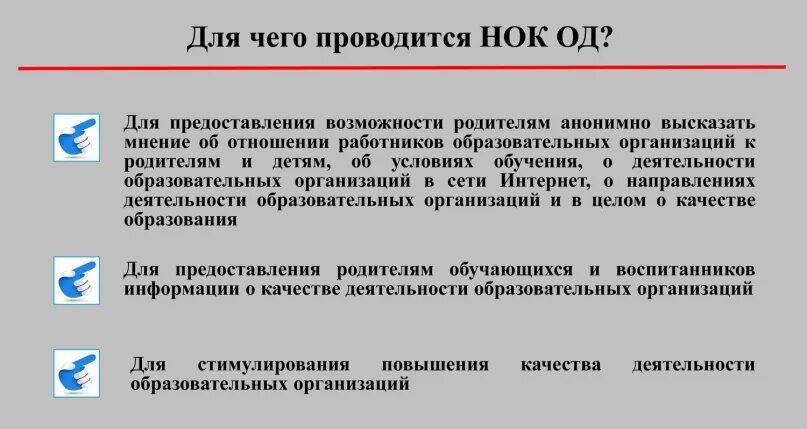 Для чего проводится НОК ОД?

Для предоставления возможности родителям анонимно высказать мнение об отношении работников образовательных организаций к родителям и детям, об условиях обучения, о деятельности образовательных организаций в сети Интернет, о направлениях деятельности образовательных организаций и в целом о качестве образования

Для предоставления родителям обучающихся и воспитанников информации о качестве деятельности образовательных организаций

Для стимулирования повышения качества деятельности образовательных организаций